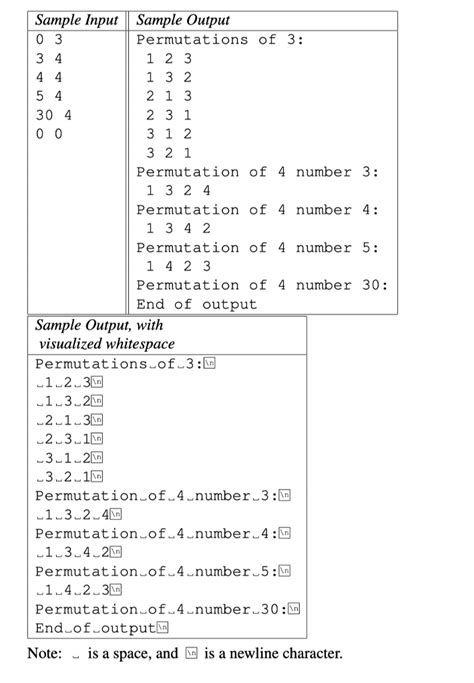 | Sample Input | Sample Output |
|---|---|
| 0 3<br>3 4<br>4 4<br>5 4<br>30 4<br>0 0 | Permutations of 3:<br> 1 2 3<br> 1 3 2<br> 2 1 3<br> 2 3 1<br> 3 1 2<br> 3 2 1<br>Permutation of 4 number 3:<br> 1 3 2 4<br>Permutation of 4 number 4:<br> 1 3 4 2<br>Permutation of 4 number 5:<br> 1 4 2 3<br>Permutation of 4 number 30:<br>End of output |

| Sample Output, with visualized whitespace |
|---|
| Permutations␣of␣3:\n<br>␣1␣2␣3\n<br>␣1␣3␣2\n<br>␣2␣1␣3\n<br>␣2␣3␣1\n<br>␣3␣1␣2\n<br>␣3␣2␣1\n<br>Permutation␣of␣4␣number␣3:\n<br>␣1␣3␣2␣4\n<br>Permutation␣of␣4␣number␣4:\n<br>␣1␣3␣4␣2\n<br>Permutation␣of␣4␣number␣5:\n<br>␣1␣4␣2␣3\n<br>Permutation␣of␣4␣number␣30:\n<br>End␣of␣output\n |

Note: ␣ is a space, and \n is a newline character.